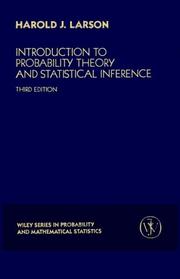 HAROLD J. LARSON

INTRODUCTION TO PROBABILITY THEORY AND STATISTICAL INFERENCE

THIRD EDITION

WILEY SERIES IN PROBABILITY AND MATHEMATICAL STATISTICS